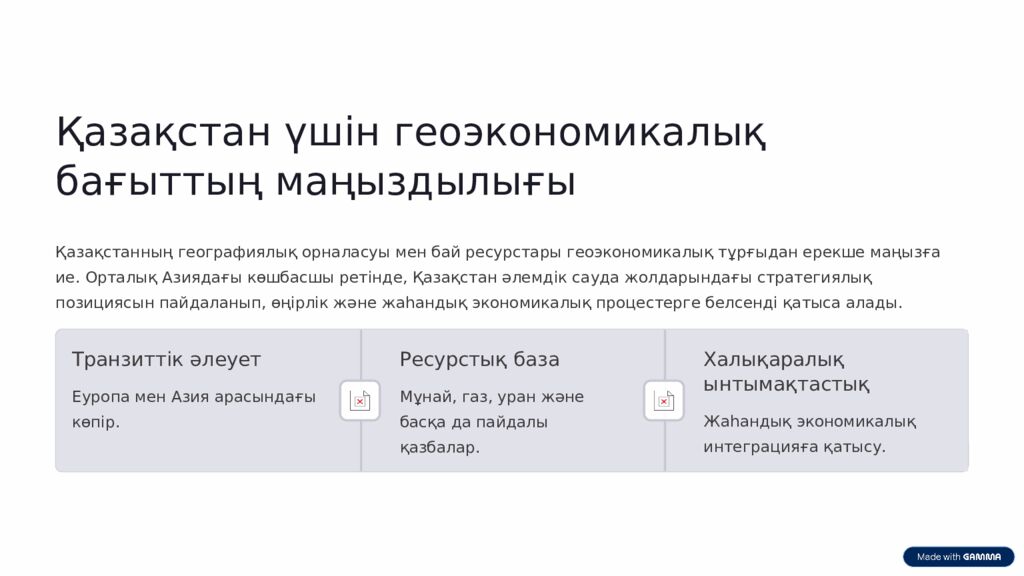 Қазақстан үшін геоэкономикалық бағыттың маңыздылығы

Қазақстанның географиялық орналасуы мен бай ресурстары геоэкономикалық тұрғыдан ерекше маңызға ие. Орталық Азиядағы көшбасшы ретінде, Қазақстан әлемдік сауда жолдарындағы стратегиялық позициясын пайдаланып, өңірлік және жаһандық экономикалық процестерге белсенді қатыса алады.

Транзиттік әлеует

Еуропа мен Азия арасындағы көпір.

Ресурстық база

Мұнай, газ, уран және басқа да пайдалы қазбалар.

Халықаралық ынтымақтастық

Жаһандық экономикалық интеграцияға қатысу.

Made with GAMMA